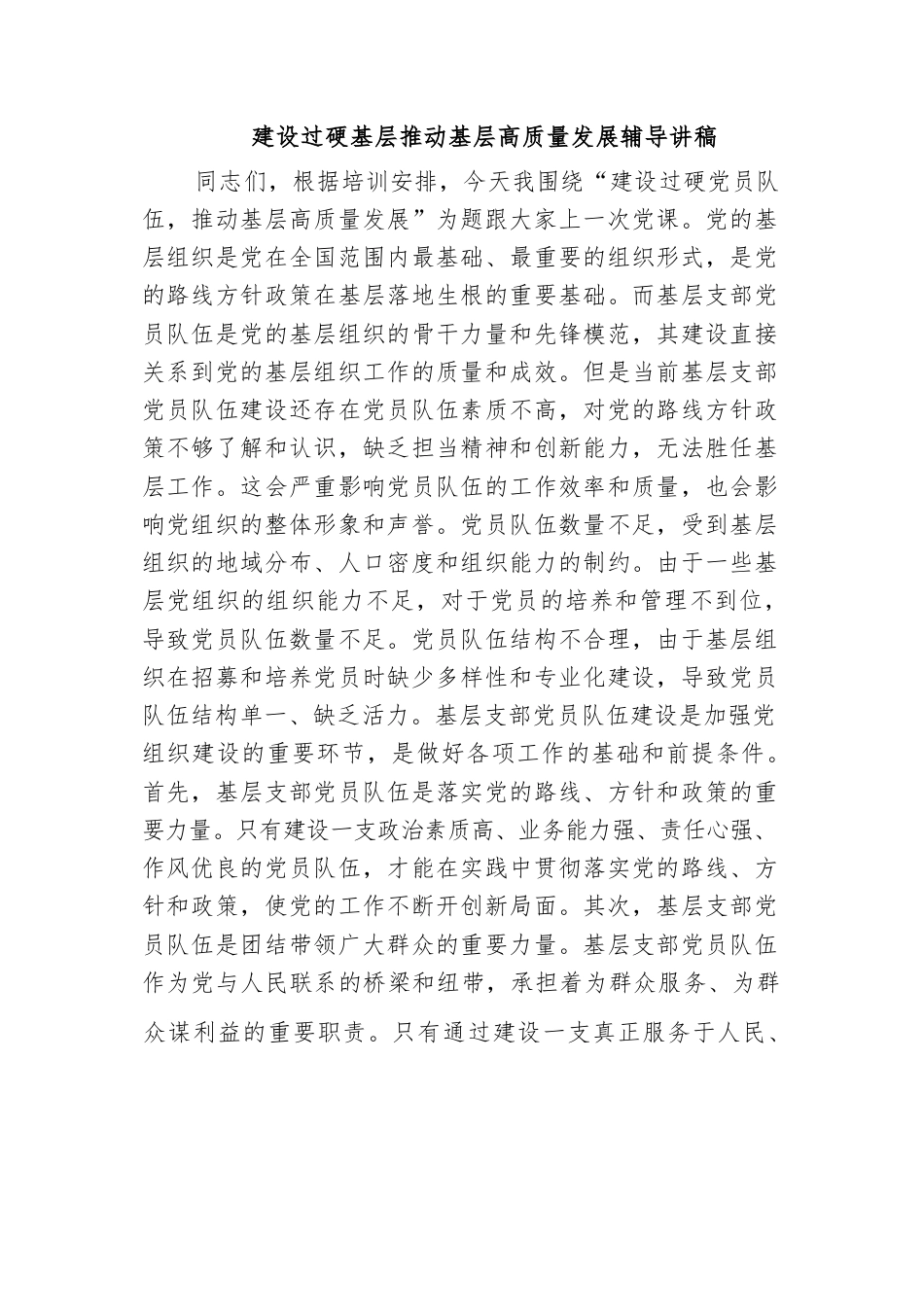 建设过硬基层推动基层高质量发展辅导讲稿

同志们，根据培训安排，今天我围绕“建设过硬党员队伍，推动基层高质量发展”为题跟大家上一次党课。党的基层组织是党在全国范围内最基础、最重要的组织形式，是党的路线方针政策在基层落地生根的重要基础。而基层支部党员队伍是党的基层组织的骨干力量和先锋模范，其建设直接关系到党的基层组织工作的质量和成效。但是当前基层支部党员队伍建设还存在党员队伍素质不高，对党的路线方针政策不够了解和认识，缺乏担当精神和创新能力，无法胜任基层工作。这会严重影响党员队伍的工作效率和质量，也会影响党组织的整体形象和声誉。党员队伍数量不足，受到基层组织的地域分布、人口密度和组织能力的制约。由于一些基层党组织的组织能力不足，对于党员的培养和管理不到位，导致党员队伍数量不足。党员队伍结构不合理，由于基层组织在招募和培养党员时缺少多样性和专业化建设，导致党员队伍结构单一、缺乏活力。基层支部党员队伍建设是加强党组织建设的重要环节，是做好各项工作的基础和前提条件。首先，基层支部党员队伍是落实党的路线、方针和政策的重要力量。只有建设一支政治素质高、业务能力强、责任心强、作风优良的党员队伍，才能在实践中贯彻落实党的路线、方针和政策，使党的工作不断开创新局面。其次，基层支部党员队伍是团结带领广大群众的重要力量。基层支部党员队伍作为党与人民联系的桥梁和纽带，承担着为群众服务、为群众谋利益的重要职责。只有通过建设一支真正服务于人民、